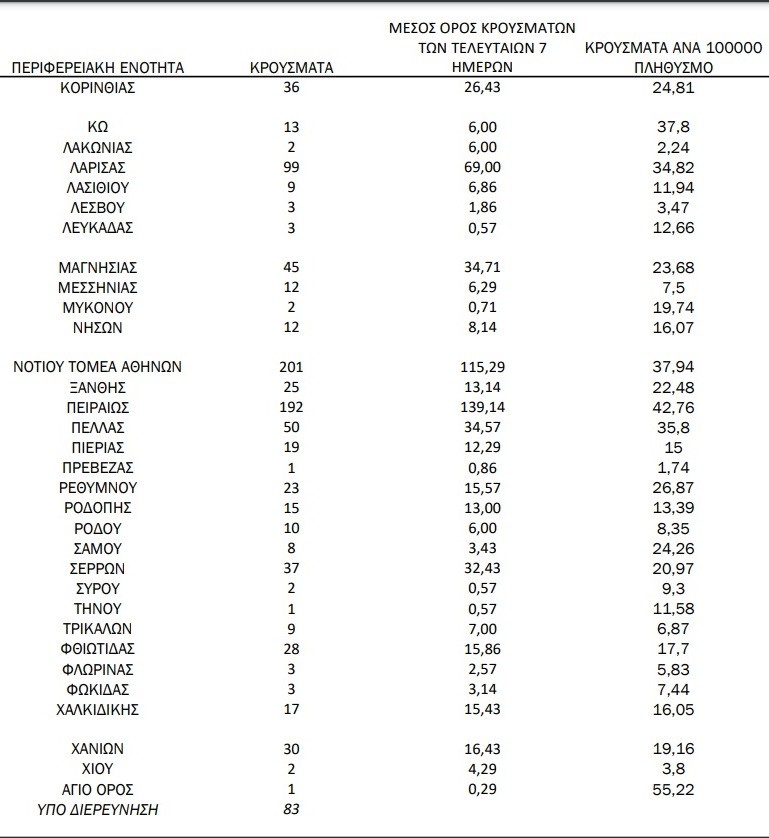 | ΠΕΡΙΦΕΡΕΙΑΚΗ ΕΝΟΤΗΤΑ | ΚΡΟΥΣΜΑΤΑ | ΜΕΣΟΣ ΟΡΟΣ ΚΡΟΥΣΜΑΤΩΝ ΤΩΝ ΤΕΛΕΥΤΑΙΩΝ 7 ΗΜΕΡΩΝ | ΚΡΟΥΣΜΑΤΑ ΑΝΑ 100000 ΠΛΗΘΥΣΜΟ |
|---|---|---|---|
| ΚΟΡΙΝΘΙΑΣ | 36 | 26,43 | 24,81 |
| ΚΩ | 13 | 6,00 | 37,8 |
| ΛΑΚΩΝΙΑΣ | 2 | 6,00 | 2,24 |
| ΛΑΡΙΣΑΣ | 99 | 69,00 | 34,82 |
| ΛΑΣΙΘΙΟΥ | 9 | 6,86 | 11,94 |
| ΛΕΣΒΟΥ | 3 | 1,86 | 3,47 |
| ΛΕΥΚΑΔΑΣ | 3 | 0,57 | 12,66 |
| ΜΑΓΝΗΣΙΑΣ | 45 | 34,71 | 23,68 |
| ΜΕΣΣΗΝΙΑΣ | 12 | 6,29 | 7,5 |
| ΜΥΚΟΝΟΥ | 2 | 0,71 | 19,74 |
| ΝΗΣΩΝ | 12 | 8,14 | 16,07 |
| ΝΟΤΙΟΥ ΤΟΜΕΑ ΑΘΗΝΩΝ | 201 | 115,29 | 37,94 |
| ΞΑΝΘΗΣ | 25 | 13,14 | 22,48 |
| ΠΕΙΡΑΙΩΣ | 192 | 139,14 | 42,76 |
| ΠΕΛΛΑΣ | 50 | 34,57 | 35,8 |
| ΠΙΕΡΙΑΣ | 19 | 12,29 | 15 |
| ΠΡΕΒΕΖΑΣ | 1 | 0,86 | 1,74 |
| ΡΕΘΥΜΝΟΥ | 23 | 15,57 | 26,87 |
| ΡΟΔΟΠΗΣ | 15 | 13,00 | 13,39 |
| ΡΟΔΟΥ | 10 | 6,00 | 8,35 |
| ΣΑΜΟΥ | 8 | 3,43 | 24,26 |
| ΣΕΡΡΩΝ | 37 | 32,43 | 20,97 |
| ΣΥΡΟΥ | 2 | 0,57 | 9,3 |
| ΤΗΝΟΥ | 1 | 0,57 | 11,58 |
| ΤΡΙΚΑΛΩΝ | 9 | 7,00 | 6,87 |
| ΦΘΙΩΤΙΔΑΣ | 28 | 15,86 | 17,7 |
| ΦΛΩΡΙΝΑΣ | 3 | 2,57 | 5,83 |
| ΦΩΚΙΔΑΣ | 3 | 3,14 | 7,44 |
| ΧΑΛΚΙΔΙΚΗΣ | 17 | 15,43 | 16,05 |
| ΧΑΝΙΩΝ | 30 | 16,43 | 19,16 |
| ΧΙΟΥ | 2 | 4,29 | 3,8 |
| ΑΓΙΟ ΟΡΟΣ | 1 | 0,29 | 55,22 |
| ΥΠΟ ΔΙΕΡΕΥΝΗΣΗ | 83 | | |